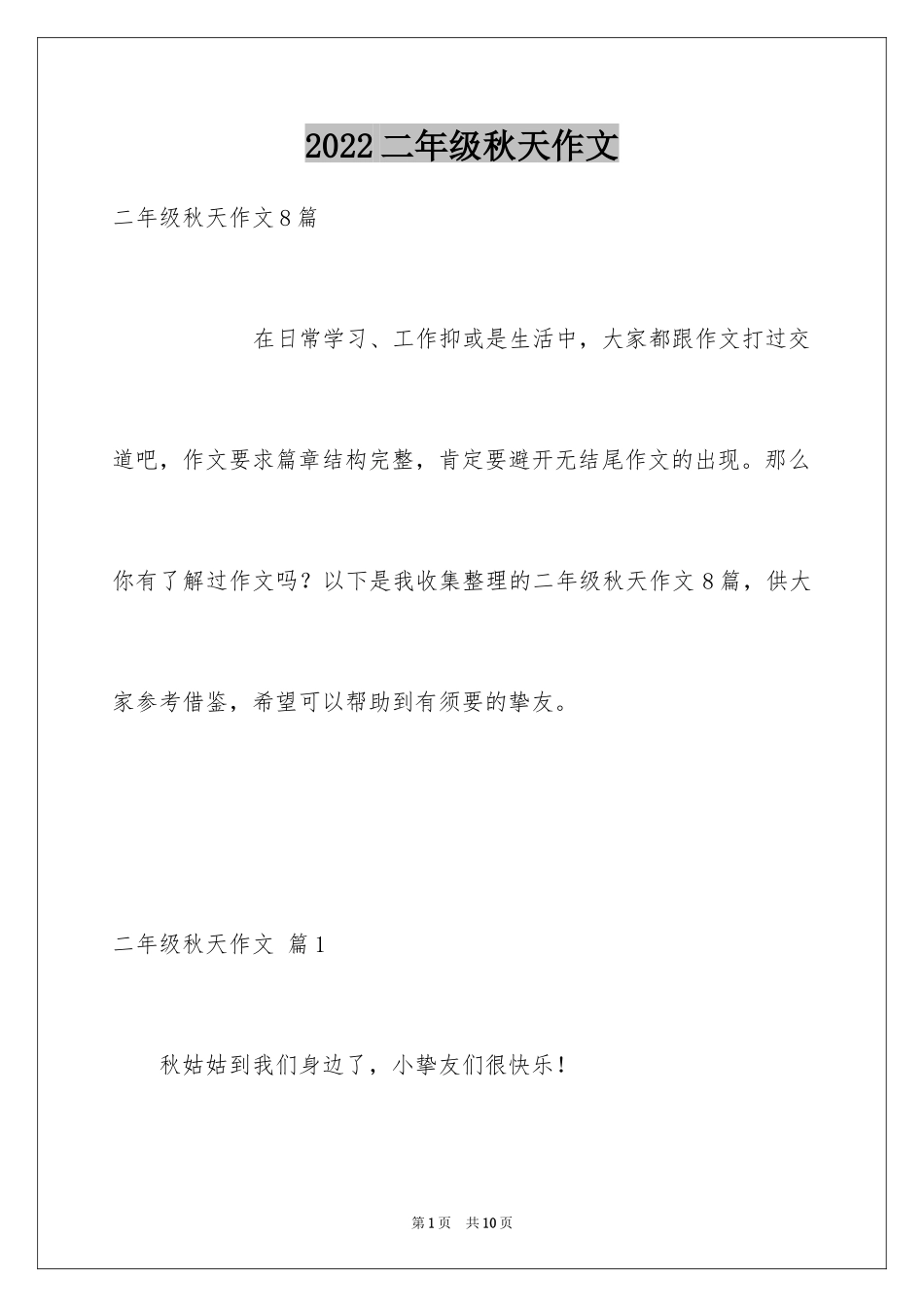 2022二年级秋天作文

二年级秋天作文8篇

在日常学习、工作抑或是生活中，大家都跟作文打过交道吧，作文要求篇章结构完整，肯定要避开无结尾作文的出现。那么你有了解过作文吗？以下是我收集整理的二年级秋天作文8篇，供大家参考借鉴，希望可以帮助到有须要的挚友。

二年级秋天作文 篇1

秋姑姑到我们身边了，小挚友们很快乐！

第1页 共10页